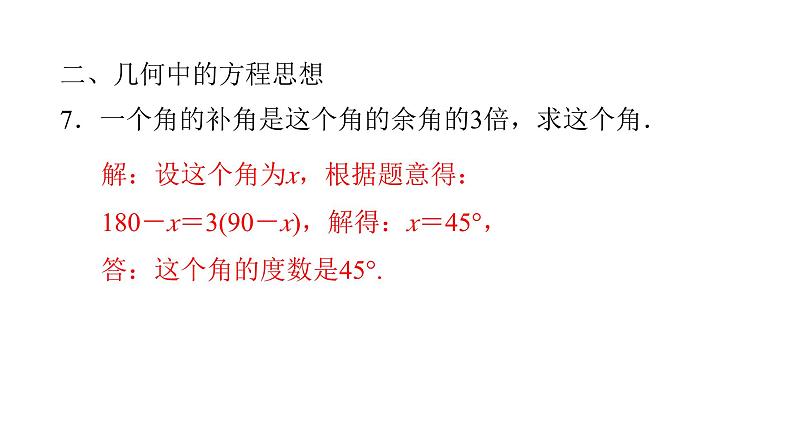 二、几何中的方程思想

7．一个角的补角是这个角的余角的3倍，求这个角．

解：设这个角为$x$，根据题意得：

$180-x=3(90-x)$，解得：$x=45°$，

答：这个角的度数是$45°$.